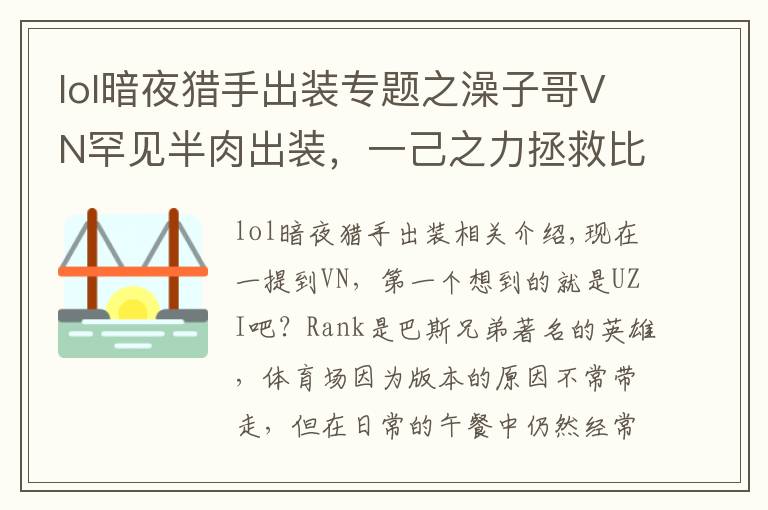 lol暗夜猎手出装专题之澡子哥VN罕见半肉出装，一己之力拯救比

lol暗夜猎手出装相关介绍,现在一提到VN，第一个想到的就是UZI吧？Rank是巴斯兄弟著名的英雄，体育场因为版本的原因不常带走，但在日常的午餐中仍然经常